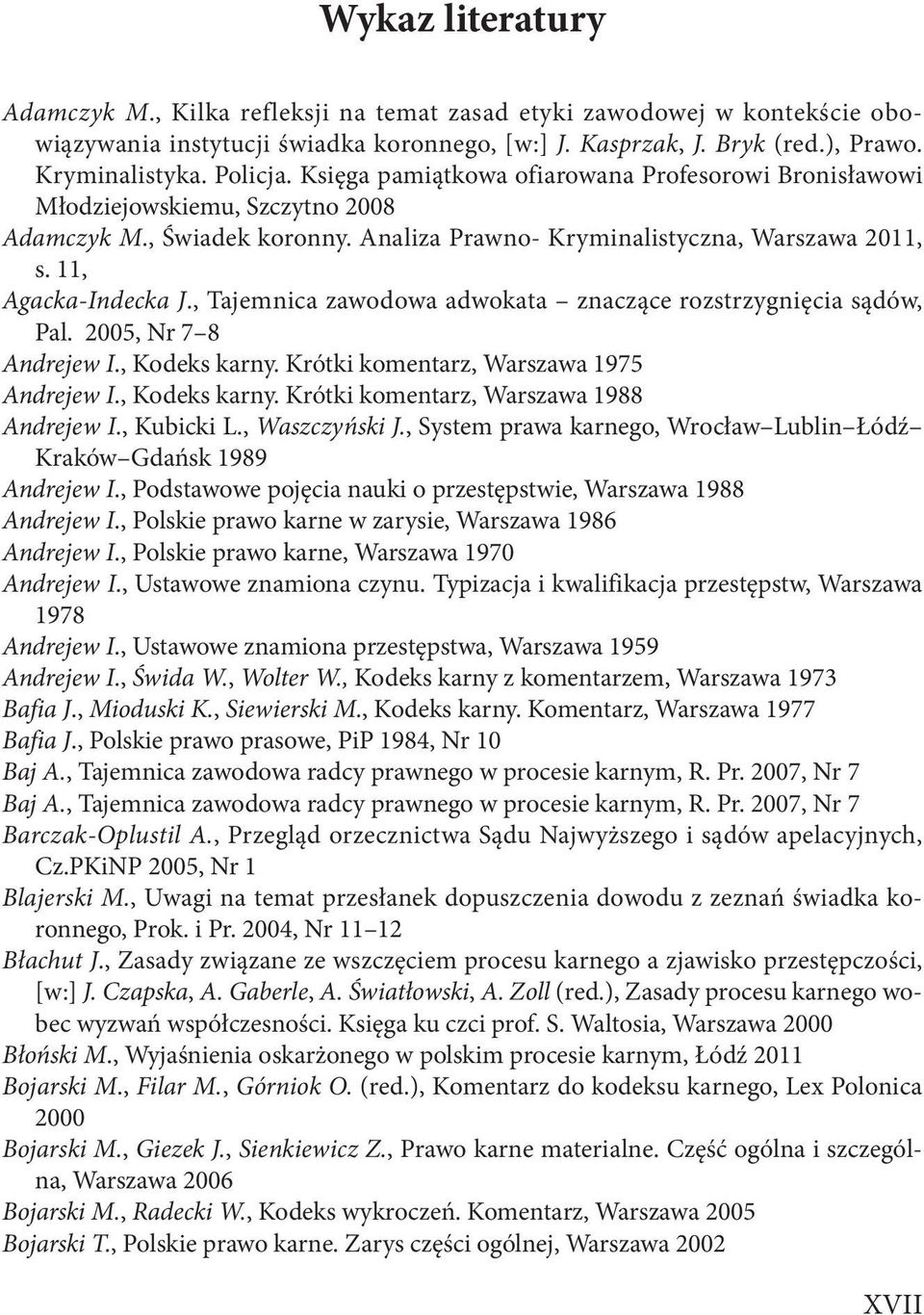 Wykaz literatury

Adamczyk M., Kilka refleksji na temat zasad etyki zawodowej w kontekście obowiązywania instytucji świadka koronnego, [w:] J. Kasprzak, J. Bryk (red.), Prawo. Kryminalistyka. Policja. Księga pamiątkowa ofiarowana Profesorowi Bronisławowi Młodziejowskiemu, Szczytno 2008

Adamczyk M., Świadek koronny. Analiza Prawno- Kryminalistyczna, Warszawa 2011, s. 11,

Agacka-Indecka J., Tajemnica zawodowa adwokata – znaczące rozstrzygnięcia sądów, Pal. 2005, Nr 7–8

Andrejew I., Kodeks karny. Krótki komentarz, Warszawa 1975

Andrejew I., Kodeks karny. Krótki komentarz, Warszawa 1988

Andrejew I., Kubicki L., Waszczyński J., System prawa karnego, Wrocław–Lublin–Łódź–Kraków–Gdańsk 1989

Andrejew I., Podstawowe pojęcia nauki o przestępstwie, Warszawa 1988

Andrejew I., Polskie prawo karne w zarysie, Warszawa 1986

Andrejew I., Polskie prawo karne, Warszawa 1970

Andrejew I., Ustawowe znamiona czynu. Typizacja i kwalifikacja przestępstw, Warszawa 1978

Andrejew I., Ustawowe znamiona przestępstwa, Warszawa 1959

Andrejew I., Świda W., Wolter W., Kodeks karny z komentarzem, Warszawa 1973

Bafia J., Mioduski K., Siewierski M., Kodeks karny. Komentarz, Warszawa 1977

Bafia J., Polskie prawo prasowe, PiP 1984, Nr 10

Baj A., Tajemnica zawodowa radcy prawnego w procesie karnym, R. Pr. 2007, Nr 7

Baj A., Tajemnica zawodowa radcy prawnego w procesie karnym, R. Pr. 2007, Nr 7

Barczak-Oplustil A., Przegląd orzecznictwa Sądu Najwyższego i sądów apelacyjnych, Cz.PKiNP 2005, Nr 1

Blajerski M., Uwagi na temat przesłanek dopuszczenia dowodu z zeznań świadka koronnego, Prok. i Pr. 2004, Nr 11–12

Błachut J., Zasady związane ze wszczęciem procesu karnego a zjawisko przestępczości, [w:] J. Czapska, A. Gaberle, A. Światłowski, A. Zoll (red.), Zasady procesu karnego wobec wyzwań współczesności. Księga ku czci prof. S. Waltosia, Warszawa 2000

Błoński M., Wyjaśnienia oskarżonego w polskim procesie karnym, Łódź 2011

Bojarski M., Filar M., Górniok O. (red.), Komentarz do kodeksu karnego, Lex Polonica 2000

Bojarski M., Giezek J., Sienkiewicz Z., Prawo karne materialne. Część ogólna i szczególna, Warszawa 2006

Bojarski M., Radecki W., Kodeks wykroczeń. Komentarz, Warszawa 2005

Bojarski T., Polskie prawo karne. Zarys części ogólnej, Warszawa 2002

XVII